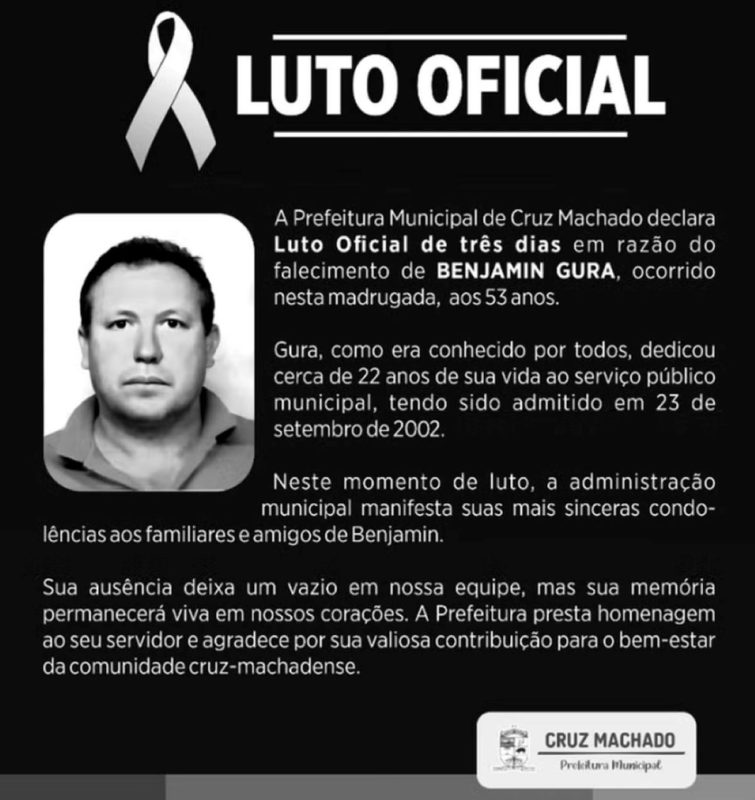 LUTO OFICIAL

A Prefeitura Municipal de Cruz Machado declara Luto Oficial de três dias em razão do falecimento de BENJAMIN GURA, ocorrido nesta madrugada, aos 53 anos.

Gura, como era conhecido por todos, dedicou cerca de 22 anos de sua vida ao serviço público municipal, tendo sido admitido em 23 de setembro de 2002.

Neste momento de luto, a administração municipal manifesta suas mais sinceras condolências aos familiares e amigos de Benjamin.

Sua ausência deixa um vazio em nossa equipe, mas sua memória permanecerá viva em nossos corações. A Prefeitura presta homenagem ao seu servidor e agradece por sua valiosa contribuição para o bem-estar da comunidade cruz-machadense.

CRUZ MACHADO
Prefeitura Municipal